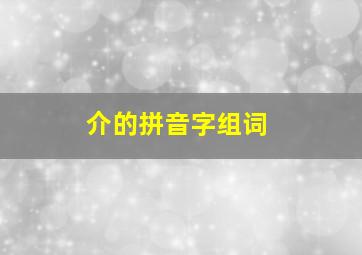 介的拼音字组词